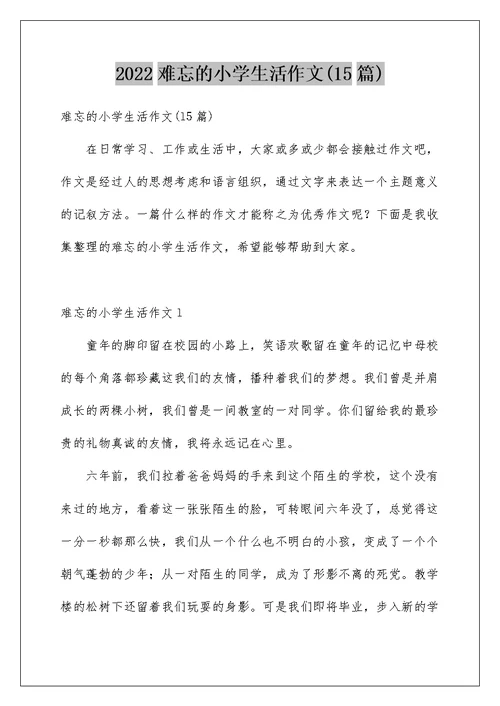 2022 难忘的小学生活作文(15 篇)

难忘的小学生活作文(15 篇)

在日常学习、工作或生活中，大家或多或少都会接触过作文吧，作文是经过人的思想考虑和语言组织，通过文字来表达一个主题意义的记叙方法。一篇什么样的作文才能称之为优秀作文呢？下面是我收集整理的难忘的小学生活作文，希望能够帮助到大家。

难忘的小学生活作文 1

童年的脚印留在校园的小路上，笑语欢歌留在童年的记忆中母校的每个角落都珍藏这我们的友情，播种着我们的梦想。我们曾是并肩成长的两棵小树，我们曾是一间教室的一对同学。你们留给我的最珍贵的礼物真诚的友情，我将永远记在心里。

六年前，我们拉着爸爸妈妈的手来到这个陌生的学校，这个没有来过的地方，看着这一张张陌生的脸，可转眼间六年没了，总觉得这一分一秒都那么快，我们从一个什么也不明白的小孩，变成了一个个朝气蓬勃的少年；从一对陌生的同学，成为了形影不离的死党。教学楼的松树下还留着我们玩耍的身影。可是我们即将毕业，步入新的学